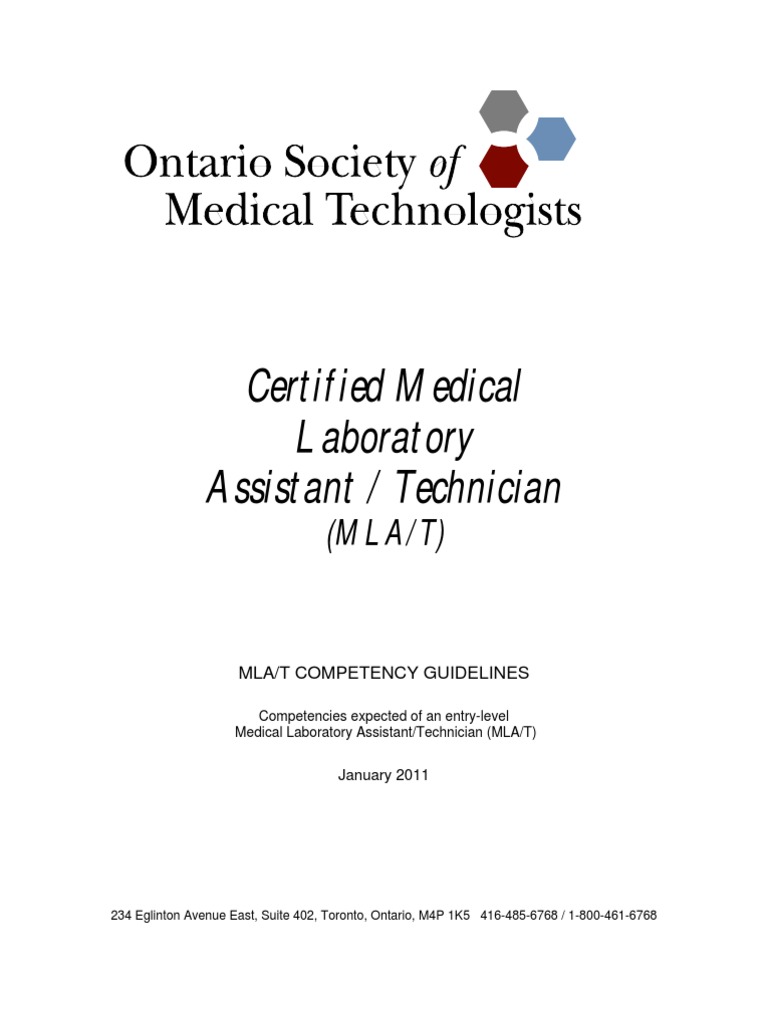 Ontario Society of Medical Technologists

Certified Medical Laboratory Assistant / Technician
(MLA/T)

MLA/T COMPETENCY GUIDELINES

Competencies expected of an entry-level Medical Laboratory Assistant/Technician (MLA/T)

January 2011

234 Eglinton Avenue East, Suite 402, Toronto, Ontario, M4P 1K5 416-485-6768 / 1-800-461-6768